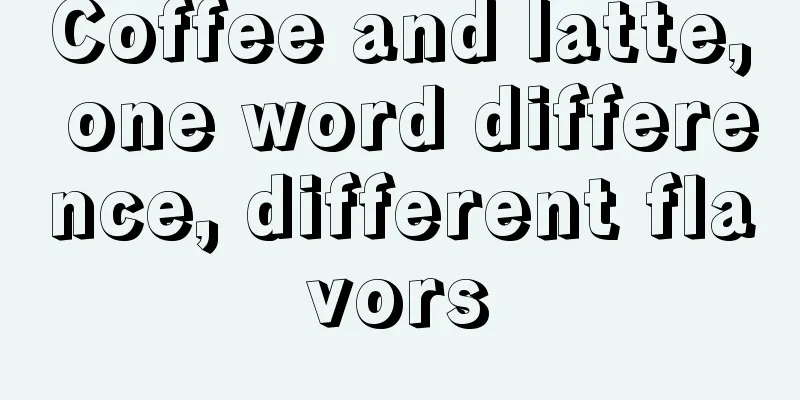 Coffee and latte, one word difference, different flavors